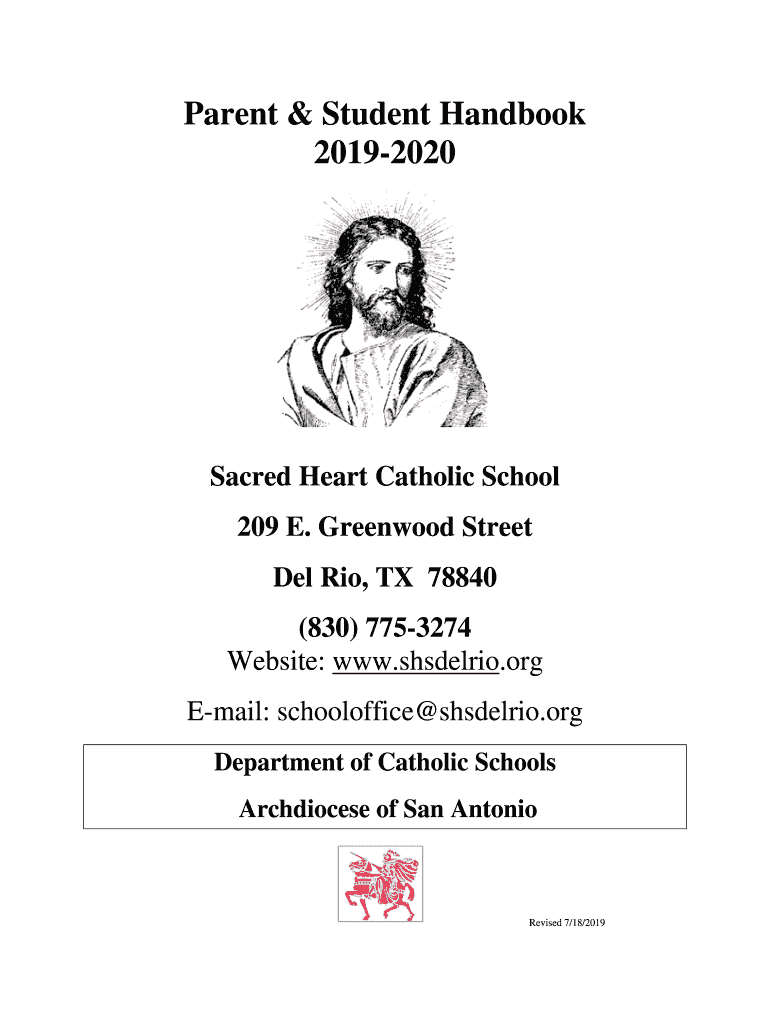 Parent & Student Handbook
2019-2020

Sacred Heart Catholic School

209 E. Greenwood Street

Del Rio, TX 78840

(830) 775-3274

Website: www.shsdelrio.org

E-mail: schooloffice@shsdelrio.org

Department of Catholic Schools

Archdiocese of San Antonio

Revised 7/18/2019